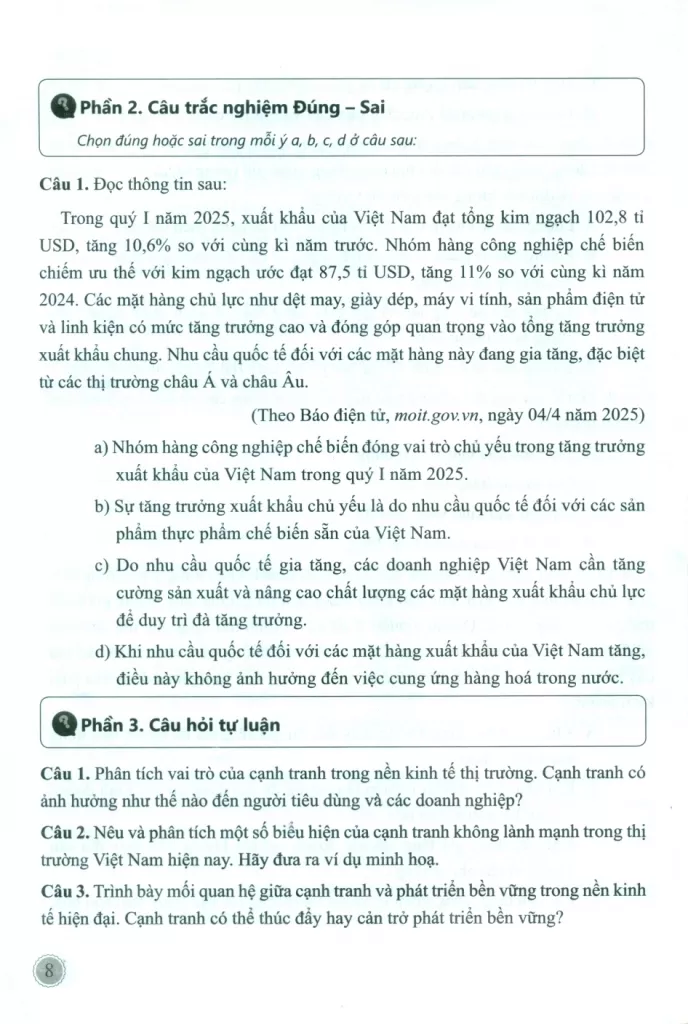 Phần 2. Câu trắc nghiệm Đúng – Sai

Chọn đúng hoặc sai trong mỗi ý a, b, c, d ở câu sau:

Câu 1. Đọc thông tin sau:

Trong quý I năm 2025, xuất khẩu của Việt Nam đạt tổng kim ngạch 102,8 tỉ USD, tăng 10,6% so với cùng kì năm trước. Nhóm hàng công nghiệp chế biến chiếm ưu thế với kim ngạch ước đạt 87,5 tỉ USD, tăng 11% so với cùng kì năm 2024. Các mặt hàng chủ lực như dệt may, giày dép, máy vi tính, sản phẩm điện tử và linh kiện có mức tăng trưởng cao và đóng góp quan trọng vào tổng tăng trưởng xuất khẩu chung. Nhu cầu quốc tế đối với các mặt hàng này đang gia tăng, đặc biệt từ các thị trường châu Á và châu Âu.

(Theo Báo điện tử, moit.gov.vn, ngày 04/4 năm 2025)

a) Nhóm hàng công nghiệp chế biến đóng vai trò chủ yếu trong tăng trưởng xuất khẩu của Việt Nam trong quý I năm 2025.

b) Sự tăng trưởng xuất khẩu chủ yếu là do nhu cầu quốc tế đối với các sản phẩm thực phẩm chế biến sẵn của Việt Nam.

c) Do nhu cầu quốc tế gia tăng, các doanh nghiệp Việt Nam cần tăng cường sản xuất và nâng cao chất lượng các mặt hàng xuất khẩu chủ lực để duy trì đà tăng trưởng.

d) Khi nhu cầu quốc tế đối với các mặt hàng xuất khẩu của Việt Nam tăng, điều này không ảnh hưởng đến việc cung ứng hàng hoá trong nước.

Phần 3. Câu hỏi tự luận

Câu 1. Phân tích vai trò của cạnh tranh trong nền kinh tế thị trường. Cạnh tranh có ảnh hưởng như thế nào đến người tiêu dùng và các doanh nghiệp?

Câu 2. Nêu và phân tích một số biểu hiện của cạnh tranh không lành mạnh trong thị trường Việt Nam hiện nay. Hãy đưa ra ví dụ minh hoạ.

Câu 3. Trình bày mối quan hệ giữa cạnh tranh và phát triển bền vững trong nền kinh tế hiện đại. Cạnh tranh có thể thúc đẩy hay cản trở phát triển bền vững?

8